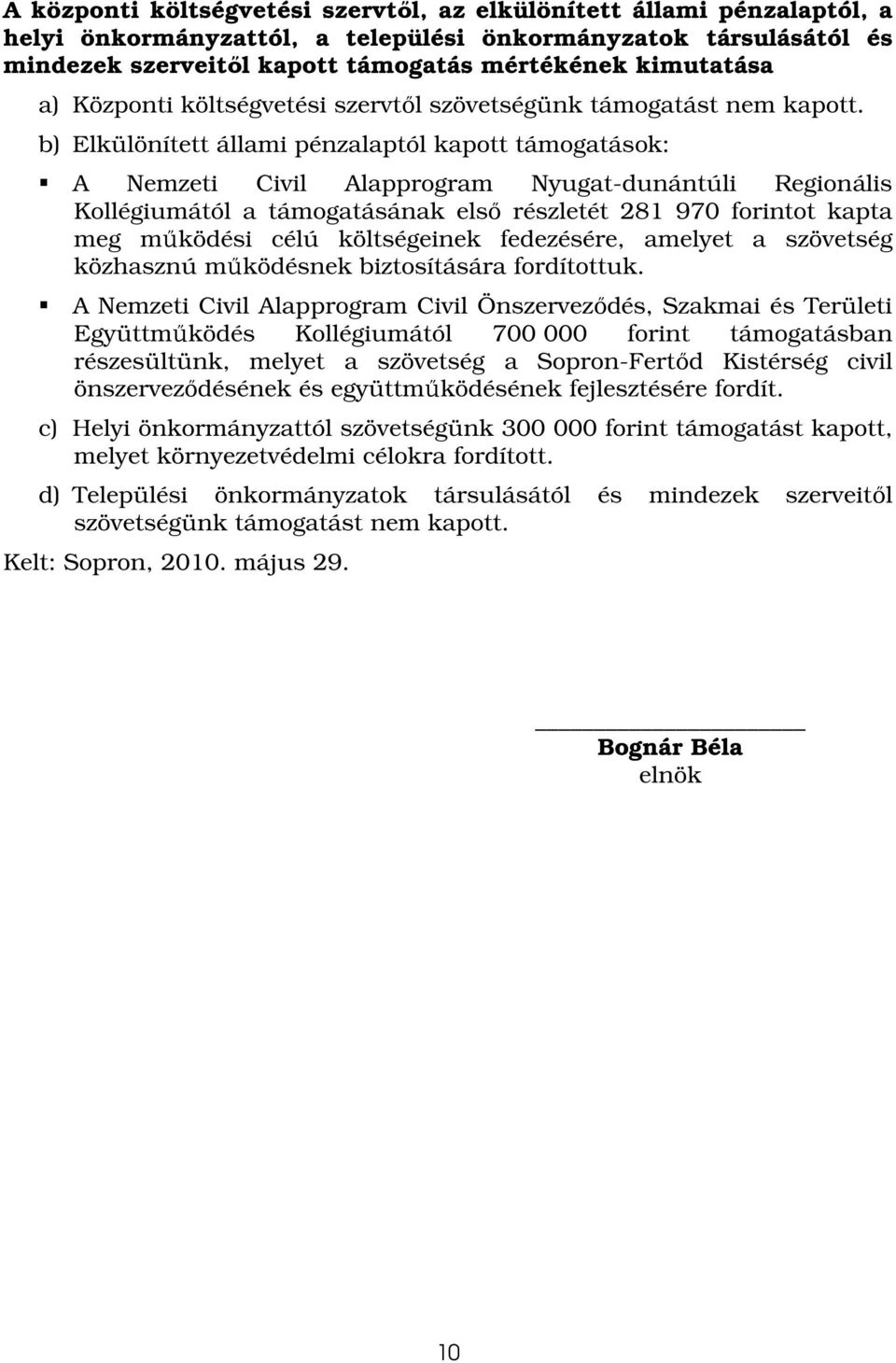 A központi költségvetési szervtől, az elkülönített állami pénzalaptól, a helyi önkormányzattól, a települési önkormányzatok társulásától és mindezek szerveitől kapott támogatás mértékének kimutatása

a) Központi költségvetési szervtől szövetségünk támogatást nem kapott.

b) Elkülönített állami pénzalaptól kapott támogatások:

▪ A Nemzeti Civil Alapprogram Nyugat-dunántúli Regionális Kollégiumától a támogatásának első részletét 281 970 forintot kapta meg működési célú költségeinek fedezésére, amelyet a szövetség közhasznú működésnek biztosítására fordítottuk.

▪ A Nemzeti Civil Alapprogram Civil Önszerveződés, Szakmai és Területi Együttműködés Kollégiumától 700 000 forint támogatásban részesültünk, melyet a szövetség a Sopron-Fertőd Kistérség civil önszerveződésének és együttműködésének fejlesztésére fordít.

c) Helyi önkormányzattól szövetségünk 300 000 forint támogatást kapott, melyet környezetvédelmi célokra fordított.

d) Települési önkormányzatok társulásától és mindezek szerveitől szövetségünk támogatást nem kapott.

Kelt: Sopron, 2010. május 29.

Bognár Béla
elnök

10